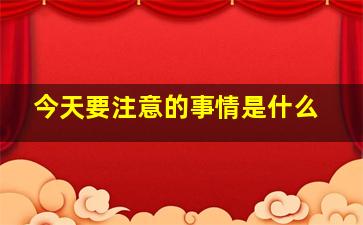 今天要注意的事情是什么